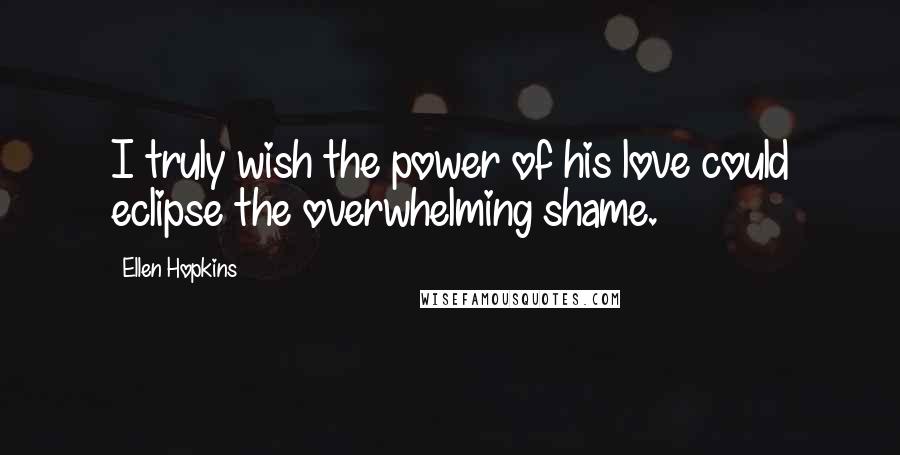 I truly wish the power of his love could eclipse the overwhelming shame.

Ellen Hopkins

WISEFAMOUSQUOTES.COM